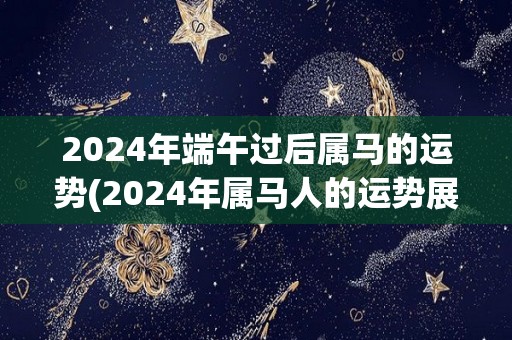 2024年端午过后属马的运势(2024年属马人的运势展